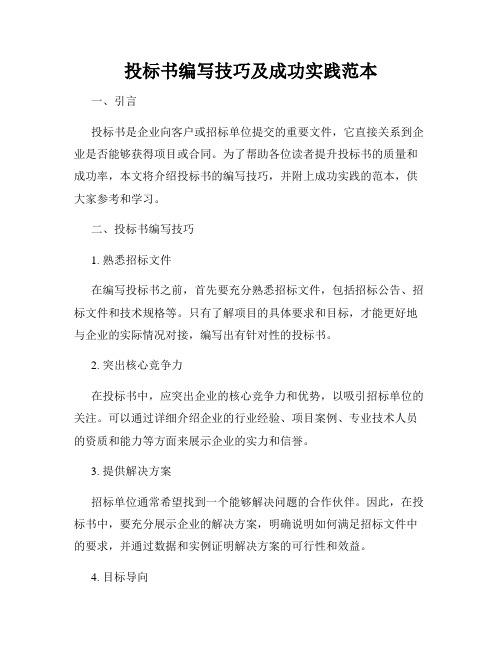 投标书编写技巧及成功实践范本

一、引言

投标书是企业向客户或招标单位提交的重要文件，它直接关系到企业是否能够获得项目或合同。为了帮助各位读者提升投标书的质量和成功率，本文将介绍投标书的编写技巧，并附上成功实践的范本，供大家参考和学习。

二、投标书编写技巧

1. 熟悉招标文件

在编写投标书之前，首先要充分熟悉招标文件，包括招标公告、招标文件和技术规格等。只有了解项目的具体要求和目标，才能更好地与企业的实际情况对接，编写出有针对性的投标书。

2. 突出核心竞争力

在投标书中，应突出企业的核心竞争力和优势，以吸引招标单位的关注。可以通过详细介绍企业的行业经验、项目案例、专业技术人员的资质和能力等方面来展示企业的实力和信誉。

3. 提供解决方案

招标单位通常希望找到一个能够解决问题的合作伙伴。因此，在投标书中，要充分展示企业的解决方案，明确说明如何满足招标文件中的要求，并通过数据和实例证明解决方案的可行性和效益。

4. 目标导向